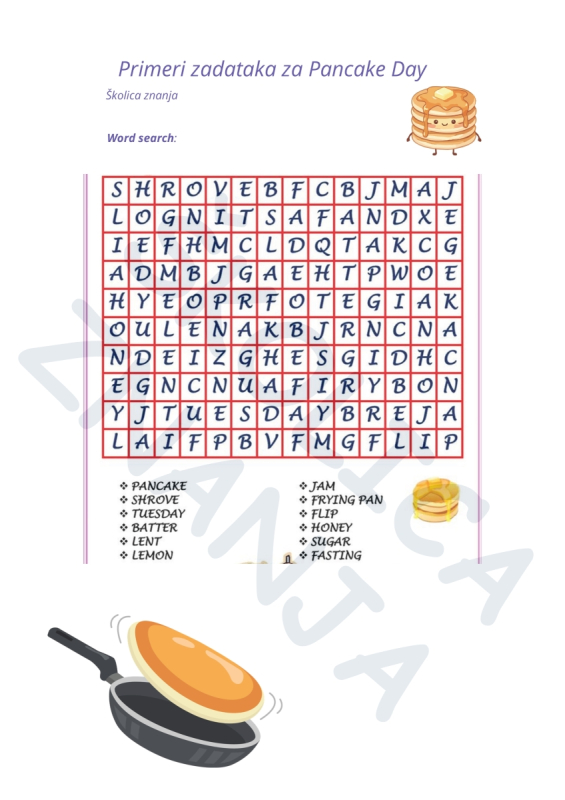 Primeri zadataka za Pancake Day

Školica znanja

Word search:

| S | H | R | O | V | E | B | F | C | B | J | M | A | J |
|---|---|---|---|---|---|---|---|---|---|---|---|---|---|
| L | O | G | N | I | T | S | A | F | A | N | D | X | E |
| I | E | F | H | M | C | L | D | Q | T | A | K | C | G |
| A | D | M | B | J | G | A | E | H | T | P | W | O | E |
| H | Y | E | O | P | R | F | O | T | E | G | I | A | K |
| O | U | L | E | N | A | K | B | J | R | N | C | N | A |
| N | D | E | I | Z | G | H | E | S | G | I | D | H | C |
| E | G | N | C | N | U | A | F | I | R | Y | B | O | N |
| Y | J | T | U | E | S | D | A | Y | B | R | E | J | A |
| L | A | I | F | P | B | V | F | M | G | F | L | I | P |

❖ PANCAKE
❖ SHROVE
❖ TUESDAY
❖ BATTER
❖ LENT
❖ LEMON

❖ JAM
❖ FRYING PAN
❖ FLIP
❖ HONEY
❖ SUGAR
❖ FASTING

ŠKOLICA ZNANJA